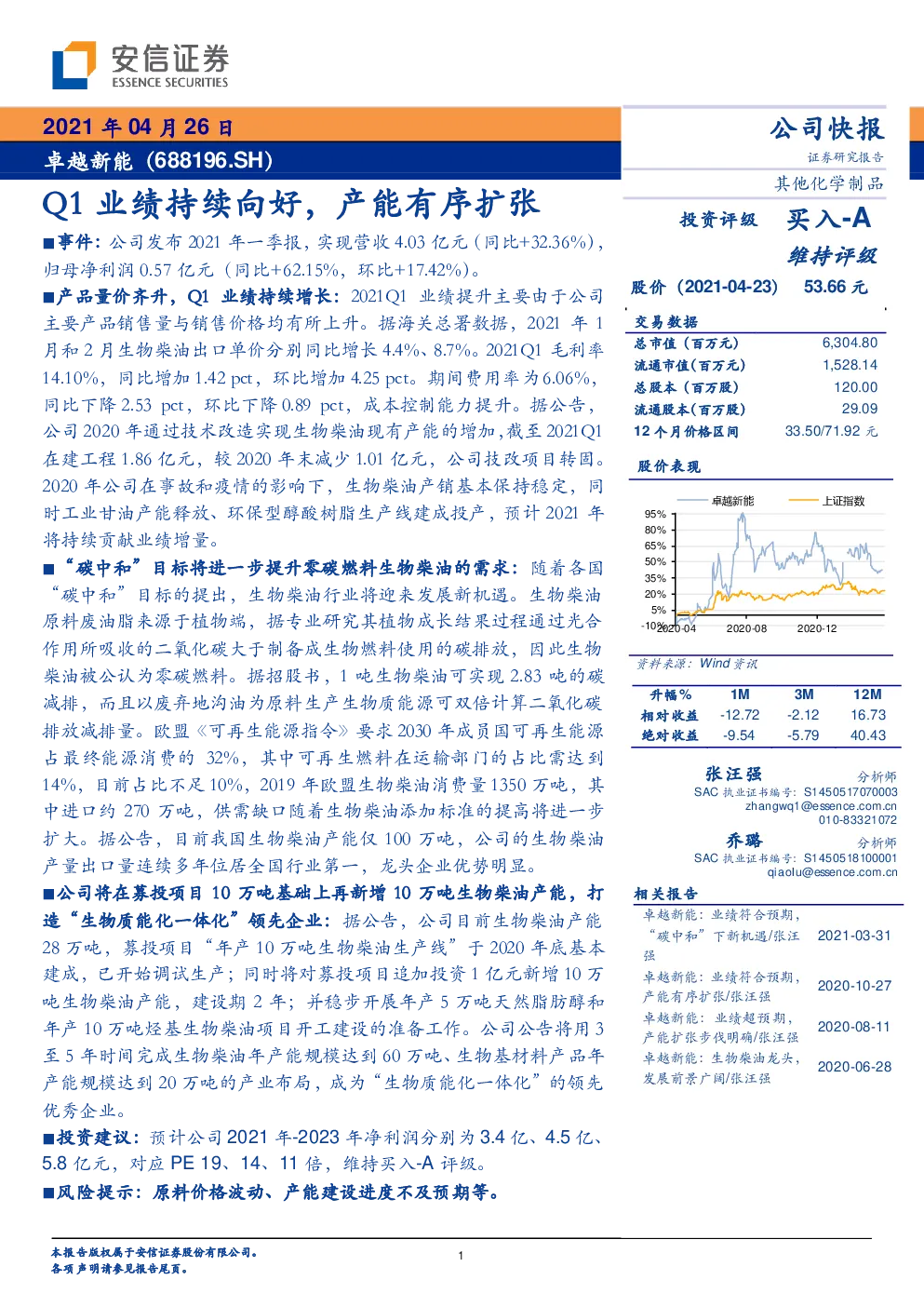 安信证券
ESSENCE SECURITIES

2021 年 04 月 26 日
卓越新能（688196.SH）

Q1 业绩持续向好，产能有序扩张

■事件：公司发布 2021 年一季报，实现营收 4.03 亿元（同比+32.36%），归母净利润 0.57 亿元（同比+62.15%，环比+17.42%）。

■产品量价齐升，Q1 业绩持续增长：2021Q1 业绩提升主要由于公司主要产品销售量与销售价格均有所上升。据海关总署数据，2021 年 1 月和 2 月生物柴油出口单价分别同比增长 4.4%、8.7%。2021Q1 毛利率 14.10%，同比增加 1.42 pct，环比增加 4.25 pct。期间费用率为 6.06%，同比下降 2.53 pct，环比下降 0.89 pct，成本控制能力提升。据公告，公司 2020 年通过技术改造实现生物柴油现有产能的增加，截至 2021Q1 在建工程 1.86 亿元，较 2020 年末减少 1.01 亿元，公司技改项目转固。2020 年公司在事故和疫情的影响下，生物柴油产销基本保持稳定，同时工业甘油产能释放、环保型醇酸树脂生产线建成投产，预计 2021 年将持续贡献业绩增量。

■“碳中和”目标将进一步提升零碳燃料生物柴油的需求：随着各国“碳中和”目标的提出，生物柴油行业将迎来发展新机遇。生物柴油原料废油脂来源于植物端，据专业研究其植物成长结果过程通过光合作用所吸收的二氧化碳大于制备成生物燃料使用的碳排放，因此生物柴油被公认为零碳燃料。据招股书，1 吨生物柴油可实现 2.83 吨的碳减排，而且以废弃地沟油为原料生产生物质能源可双倍计算二氧化碳排放减排量。欧盟《可再生能源指令》要求 2030 年成员国可再生能源占最终能源消费的 32%，其中可再生燃料在运输部门的占比需达到 14%，目前占比不足 10%，2019 年欧盟生物柴油消费量 1350 万吨，其中进口约 270 万吨，供需缺口随着生物柴油添加标准的提高将进一步扩大。据公告，目前我国生物柴油产能仅 100 万吨，公司的生物柴油产量出口量连续多年位居全国行业第一，龙头企业优势明显。

■公司将在募投项目 10 万吨基础上再新增 10 万吨生物柴油产能，打造“生物质能化一体化”领先企业：据公告，公司目前生物柴油产能 28 万吨，募投项目“年产 10 万吨生物柴油生产线”于 2020 年底基本建成，已开始调试生产；同时将对募投项目追加投资 1 亿元新增 10 万吨生物柴油产能，建设期 2 年；并稳步开展年产 5 万吨天然脂肪醇和年产 10 万吨烃基生物柴油项目开工建设的准备工作。公司公告将用 3 至 5 年时间完成生物柴油年产能规模达到 60 万吨、生物基材料产品年产能规模达到 20 万吨的产业布局，成为“生物质能化一体化”的领先优秀企业。

■投资建议：预计公司 2021 年-2023 年净利润分别为 3.4 亿、4.5 亿、5.8 亿元，对应 PE 19、14、11 倍，维持买入-A 评级。

■风险提示：原料价格波动、产能建设进度不及预期等。

公司快报
证券研究报告
其他化学制品

投资评级 买入-A
维持评级

股价（2021-04-23） 53.66 元

交易数据

| 总市值（百万元） | 6,304.80 |
|---|---|
| 流通市值（百万元） | 1,528.14 |
| 总股本（百万股） | 120.00 |
| 流通股本（百万股） | 29.09 |
| 12 个月价格区间 | 33.50/71.92 元 |

股价表现

卓越新能 上证指数
95% 80% 65% 50% 35% 20% 5% -10%
2020-04 2020-08 2020-12

资料来源：Wind 资讯

| 升幅% | 1M | 3M | 12M |
|---|---|---|---|
| 相对收益 | -12.72 | -2.12 | 16.73 |
| 绝对收益 | -9.54 | -5.79 | 40.43 |

张汪强 分析师
SAC 执业证书编号：S1450517070003
zhangwq1@essence.com.cn
010-83321072

乔璐 分析师
SAC 执业证书编号：S1450518100001
qiaolu@essence.com.cn

相关报告

| 卓越新能：业绩符合预期，“碳中和”下新机遇/张汪强 | 2021-03-31 |
|---|---|
| 卓越新能：业绩符合预期，产能有序扩张/张汪强 | 2020-10-27 |
| 卓越新能：业绩超预期，产能扩张步伐明确/张汪强 | 2020-08-11 |
| 卓越新能：生物柴油龙头，发展前景广阔/张汪强 | 2020-06-28 |

本报告版权属于安信证券股份有限公司。
各项声明请参见报告尾页。

1